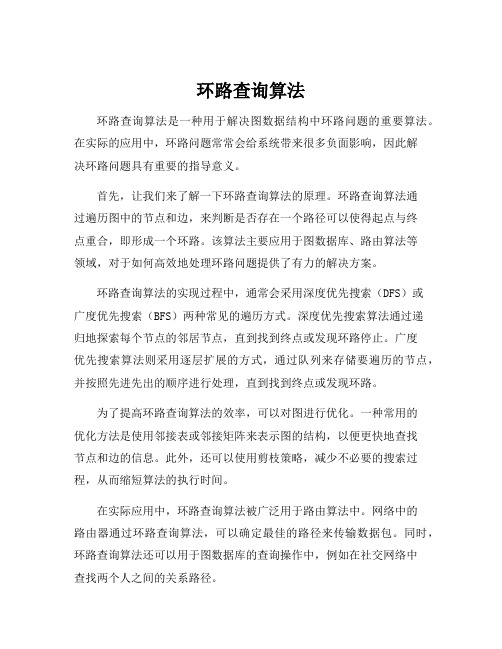 环路查询算法

环路查询算法是一种用于解决图数据结构中环路问题的重要算法。在实际的应用中，环路问题常常会给系统带来很多负面影响，因此解决环路问题具有重要的指导意义。

首先，让我们来了解一下环路查询算法的原理。环路查询算法通过遍历图中的节点和边，来判断是否存在一个路径可以使得起点与终点重合，即形成一个环路。该算法主要应用于图数据库、路由算法等领域，对于如何高效地处理环路问题提供了有力的解决方案。

环路查询算法的实现过程中，通常会采用深度优先搜索（DFS）或广度优先搜索（BFS）两种常见的遍历方式。深度优先搜索算法通过递归地探索每个节点的邻居节点，直到找到终点或发现环路停止。广度优先搜索算法则采用逐层扩展的方式，通过队列来存储要遍历的节点，并按照先进先出的顺序进行处理，直到找到终点或发现环路。

为了提高环路查询算法的效率，可以对图进行优化。一种常用的优化方法是使用邻接表或邻接矩阵来表示图的结构，以便更快地查找节点和边的信息。此外，还可以使用剪枝策略，减少不必要的搜索过程，从而缩短算法的执行时间。

在实际应用中，环路查询算法被广泛用于路由算法中。网络中的路由器通过环路查询算法，可以确定最佳的路径来传输数据包。同时，环路查询算法还可以用于图数据库的查询操作中，例如在社交网络中查找两个人之间的关系路径。